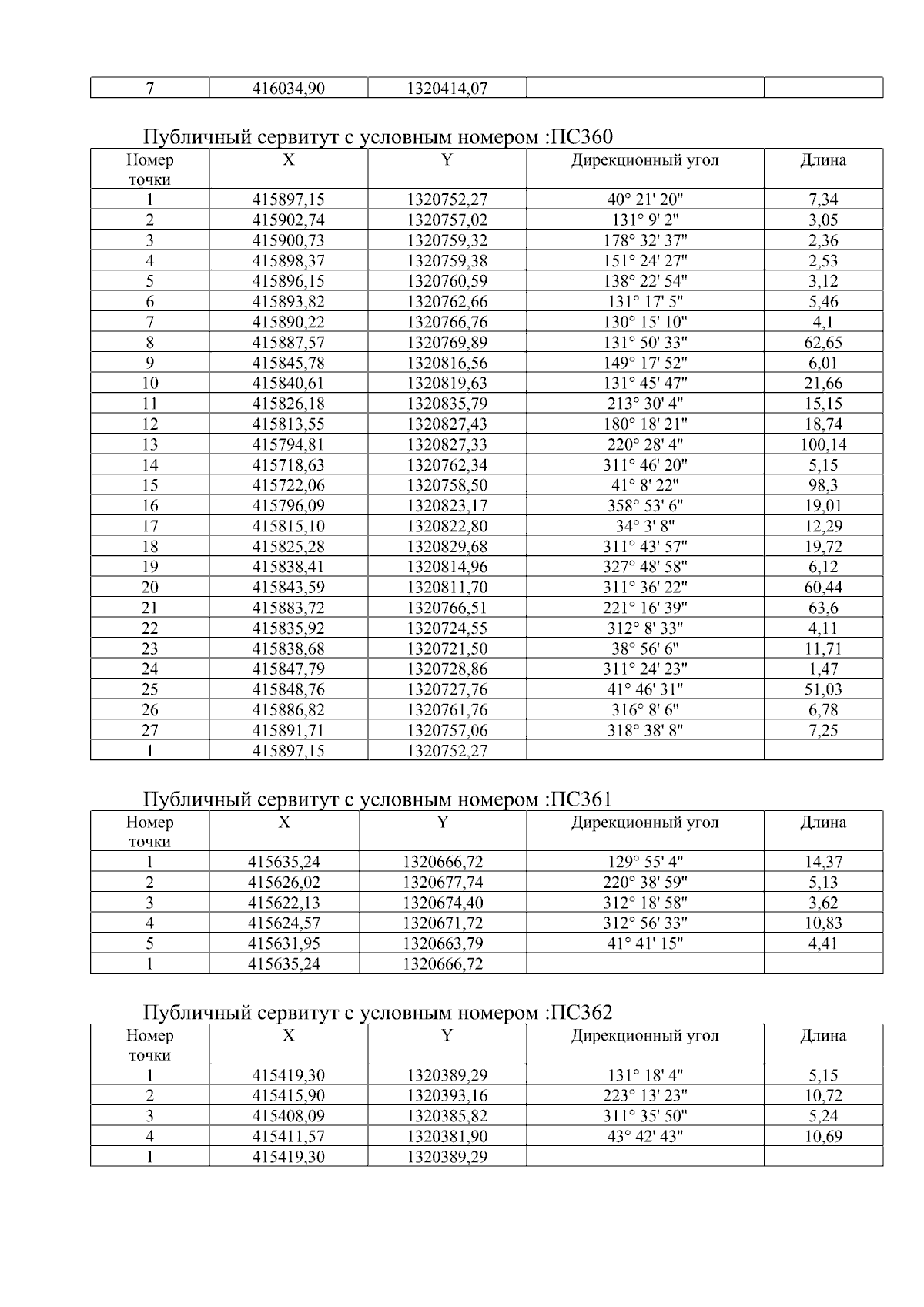 | 7 | 416034,90 | 1320414,07 | | |
|---|---|---|---|---|

Публичный сервитут с условным номером :ПС360

| Номер точки | X | Y | Дирекционный угол | Длина |
|---|---|---|---|---|
| 1 | 415897,15 | 1320752,27 | 40° 21' 20" | 7,34 |
| 2 | 415902,74 | 1320757,02 | 131° 9' 2" | 3,05 |
| 3 | 415900,73 | 1320759,32 | 178° 32' 37" | 2,36 |
| 4 | 415898,37 | 1320759,38 | 151° 24' 27" | 2,53 |
| 5 | 415896,15 | 1320760,59 | 138° 22' 54" | 3,12 |
| 6 | 415893,82 | 1320762,66 | 131° 17' 5" | 5,46 |
| 7 | 415890,22 | 1320766,76 | 130° 15' 10" | 4,1 |
| 8 | 415887,57 | 1320769,89 | 131° 50' 33" | 62,65 |
| 9 | 415845,78 | 1320816,56 | 149° 17' 52" | 6,01 |
| 10 | 415840,61 | 1320819,63 | 131° 45' 47" | 21,66 |
| 11 | 415826,18 | 1320835,79 | 213° 30' 4" | 15,15 |
| 12 | 415813,55 | 1320827,43 | 180° 18' 21" | 18,74 |
| 13 | 415794,81 | 1320827,33 | 220° 28' 4" | 100,14 |
| 14 | 415718,63 | 1320762,34 | 311° 46' 20" | 5,15 |
| 15 | 415722,06 | 1320758,50 | 41° 8' 22" | 98,3 |
| 16 | 415796,09 | 1320823,17 | 358° 53' 6" | 19,01 |
| 17 | 415815,10 | 1320822,80 | 34° 3' 8" | 12,29 |
| 18 | 415825,28 | 1320829,68 | 311° 43' 57" | 19,72 |
| 19 | 415838,41 | 1320814,96 | 327° 48' 58" | 6,12 |
| 20 | 415843,59 | 1320811,70 | 311° 36' 22" | 60,44 |
| 21 | 415883,72 | 1320766,51 | 221° 16' 39" | 63,6 |
| 22 | 415835,92 | 1320724,55 | 312° 8' 33" | 4,11 |
| 23 | 415838,68 | 1320721,50 | 38° 56' 6" | 11,71 |
| 24 | 415847,79 | 1320728,86 | 311° 24' 23" | 1,47 |
| 25 | 415848,76 | 1320727,76 | 41° 46' 31" | 51,03 |
| 26 | 415886,82 | 1320761,76 | 316° 8' 6" | 6,78 |
| 27 | 415891,71 | 1320757,06 | 318° 38' 8" | 7,25 |
| 1 | 415897,15 | 1320752,27 | | |

Публичный сервитут с условным номером :ПС361

| Номер точки | X | Y | Дирекционный угол | Длина |
|---|---|---|---|---|
| 1 | 415635,24 | 1320666,72 | 129° 55' 4" | 14,37 |
| 2 | 415626,02 | 1320677,74 | 220° 38' 59" | 5,13 |
| 3 | 415622,13 | 1320674,40 | 312° 18' 58" | 3,62 |
| 4 | 415624,57 | 1320671,72 | 312° 56' 33" | 10,83 |
| 5 | 415631,95 | 1320663,79 | 41° 41' 15" | 4,41 |
| 1 | 415635,24 | 1320666,72 | | |

Публичный сервитут с условным номером :ПС362

| Номер точки | X | Y | Дирекционный угол | Длина |
|---|---|---|---|---|
| 1 | 415419,30 | 1320389,29 | 131° 18' 4" | 5,15 |
| 2 | 415415,90 | 1320393,16 | 223° 13' 23" | 10,72 |
| 3 | 415408,09 | 1320385,82 | 311° 35' 50" | 5,24 |
| 4 | 415411,57 | 1320381,90 | 43° 42' 43" | 10,69 |
| 1 | 415419,30 | 1320389,29 | | |